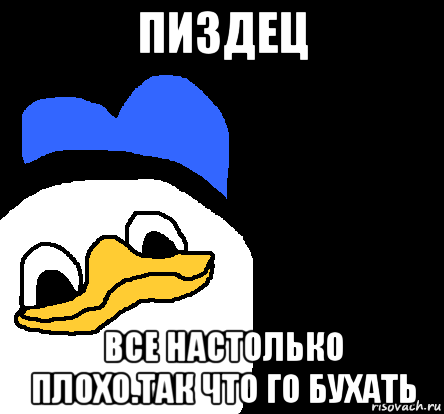 ПИЗДЕЦ

ВСЕ НАСТОЛЬКО ПЛОХО.ТАК ЧТО ГО БУХАТЬ

risovach.ru